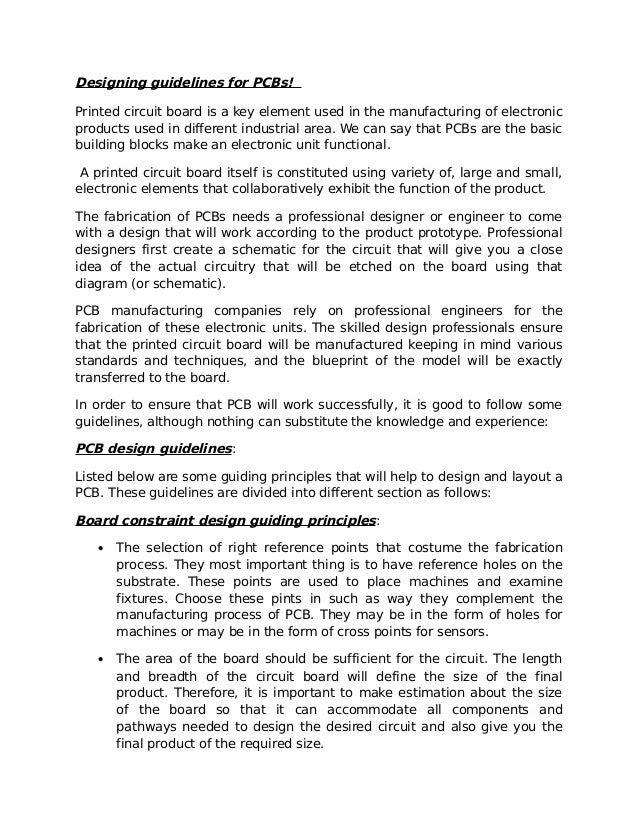 Designing guidelines for PCBs!

Printed circuit board is a key element used in the manufacturing of electronic products used in different industrial area. We can say that PCBs are the basic building blocks make an electronic unit functional.

A printed circuit board itself is constituted using variety of, large and small, electronic elements that collaboratively exhibit the function of the product.

The fabrication of PCBs needs a professional designer or engineer to come with a design that will work according to the product prototype. Professional designers first create a schematic for the circuit that will give you a close idea of the actual circuitry that will be etched on the board using that diagram (or schematic).

PCB manufacturing companies rely on professional engineers for the fabrication of these electronic units. The skilled design professionals ensure that the printed circuit board will be manufactured keeping in mind various standards and techniques, and the blueprint of the model will be exactly transferred to the board.

In order to ensure that PCB will work successfully, it is good to follow some guidelines, although nothing can substitute the knowledge and experience:

PCB design guidelines:

Listed below are some guiding principles that will help to design and layout a PCB. These guidelines are divided into different section as follows:

Board constraint design guiding principles:

• The selection of right reference points that costume the fabrication process. They most important thing is to have reference holes on the substrate. These points are used to place machines and examine fixtures. Choose these pints in such as way they complement the manufacturing process of PCB. They may be in the form of holes for machines or may be in the form of cross points for sensors.

• The area of the board should be sufficient for the circuit. The length and breadth of the circuit board will define the size of the final product. Therefore, it is important to make estimation about the size of the board so that it can accommodate all components and pathways needed to design the desired circuit and also give you the final product of the required size.